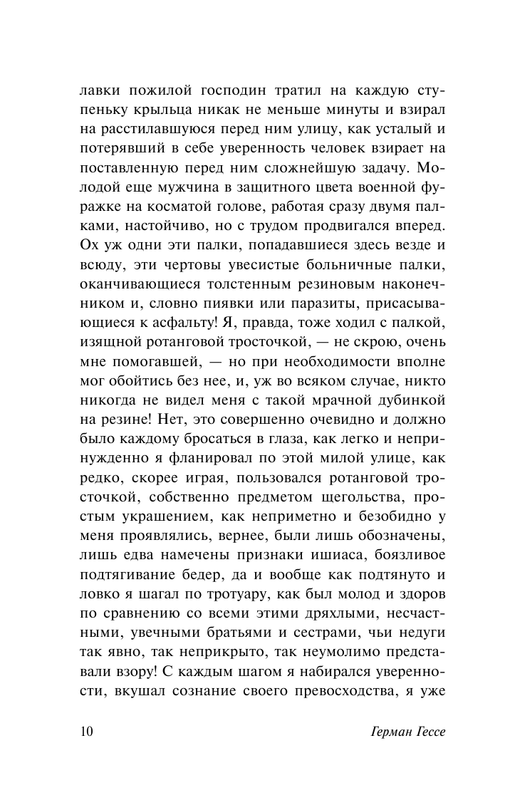 лавки пожилой господин тратил на каждую ступеньку крыльца никак не меньше минуты и взирал на расстилавшуюся перед ним улицу, как усталый и потерявший в себе уверенность человек взирает на поставленную перед ним сложнейшую задачу. Молодой еще мужчина в защитного цвета военной фуражке на косматой голове, работая сразу двумя палками, настойчиво, но с трудом продвигался вперед. Ох уж одни эти палки, попадавшиеся здесь везде и всюду, эти чертовы увесистые больничные палки, оканчивающиеся толстенным резиновым наконечником и, словно пиявки или паразиты, присасывающиеся к асфальту! Я, правда, тоже ходил с палкой, изящной ротанговой тросточкой, — не скрою, очень мне помогавшей, — но при необходимости вполне мог обойтись без нее, и, уж во всяком случае, никто никогда не видел меня с такой мрачной дубинкой на резине! Нет, это совершенно очевидно и должно было каждому бросаться в глаза, как легко и непринужденно я фланировал по этой милой улице, как редко, скорее играя, пользовался ротанговой тросточкой, собственно предметом щегольства, простым украшением, как неприметно и безобидно у меня проявлялись, вернее, были лишь обозначены, лишь едва намечены признаки ишиаса, боязливое подтягивание бедер, да и вообще как подтянуто и ловко я шагал по тротуару, как был молод и здоров по сравнению со всеми этими дряхлыми, несчастными, увечными братьями и сестрами, чьи недуги так явно, так неприкрыто, так неумолимо представали взору! С каждым шагом я набирался уверенности, вкушал сознание своего превосходства, я уже

10 Герман Гессе